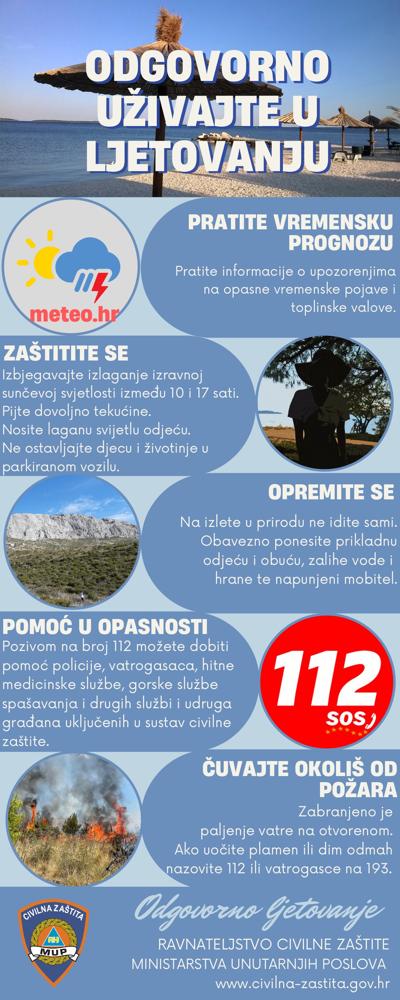 ODGOVORNO UŽIVAJTE U LJETOVANJU

meteo.hr

PRATITE VREMENSKU PROGNOZU
Pratite informacije o upozorenjima na opasne vremenske pojave i toplinske valove.

ZAŠTITITE SE
Izbjegavajte izlaganje izravnoj sunčevoj svjetlosti između 10 i 17 sati. Pijte dovoljno tekućine. Nosite laganu svijetlu odjeću. Ne ostavljajte djecu i životinje u parkiranom vozilu.

OPREMITE SE
Na izlete u prirodu ne idite sami. Obavezno ponesite prikladnu odjeću i obuću, zalihe vode i hrane te napunjeni mobitel.

POMOĆ U OPASNOSTI
Pozivom na broj 112 možete dobiti pomoć policije, vatrogasaca, hitne medicinske službe, gorske službe spašavanja i drugih službi i udruga građana uključenih u sustav civilne zaštite.

112
SOS

ČUVAJTE OKOLIŠ OD POŽARA
Zabranjeno je paljenje vatre na otvorenom. Ako uočite plamen ili dim odmah nazovite 112 ili vatrogasce na 193.

CIVILNA ZAŠTITA
MUP

Odgovorno ljetovanje
RAVNATELJSTVO CIVILNE ZAŠTITE
MINISTARSTVA UNUTARNJIH POSLOVA
www.civilna-zastita.gov.hr